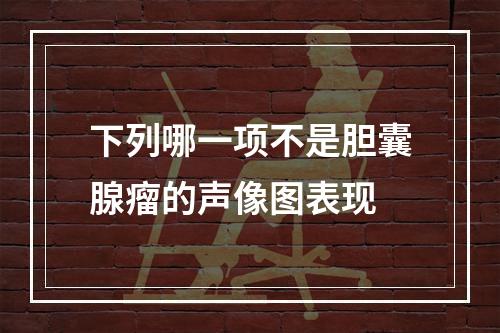 下列哪一项不是胆囊腺瘤的声像图表现